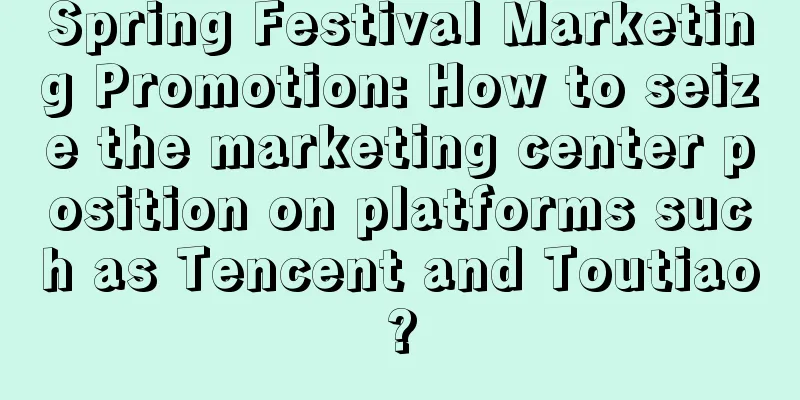 Spring Festival Marketing Promotion: How to seize the marketing center position on platforms such as Tencent and Toutiao?